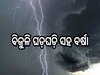 ବିଜୁଳି ଘଡ଼ଘଡ଼ି ସହ ବର୍ଷା